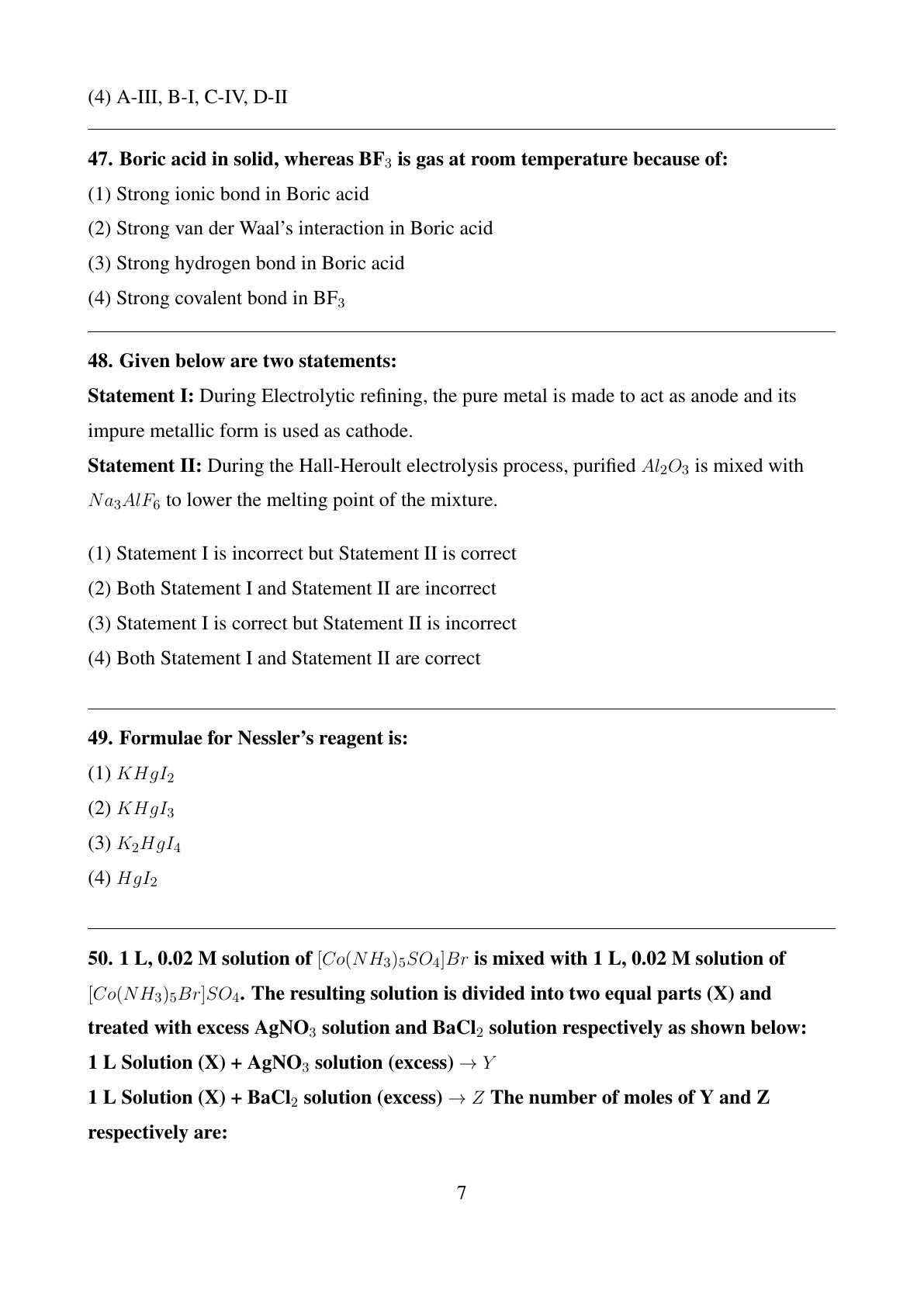 (4) A-III, B-I, C-IV, D-II

47. Boric acid in solid, whereas $BF_3$ is gas at room temperature because of:

(1) Strong ionic bond in Boric acid

(2) Strong van der Waal's interaction in Boric acid

(3) Strong hydrogen bond in Boric acid

(4) Strong covalent bond in $BF_3$

48. Given below are two statements:

Statement I: During Electrolytic refining, the pure metal is made to act as anode and its impure metallic form is used as cathode.

Statement II: During the Hall-Heroult electrolysis process, purified $Al_2O_3$ is mixed with $Na_3AlF_6$ to lower the melting point of the mixture.

(1) Statement I is incorrect but Statement II is correct

(2) Both Statement I and Statement II are incorrect

(3) Statement I is correct but Statement II is incorrect

(4) Both Statement I and Statement II are correct

49. Formulae for Nessler's reagent is:

(1) $KHgI_2$

(2) $KHgI_3$

(3) $K_2HgI_4$

(4) $HgI_2$

50. 1 L, 0.02 M solution of $[Co(NH_3)_5SO_4]Br$ is mixed with 1 L, 0.02 M solution of $[Co(NH_3)_5Br]SO_4$. The resulting solution is divided into two equal parts (X) and treated with excess $AgNO_3$ solution and $BaCl_2$ solution respectively as shown below:

1 L Solution (X) + $AgNO_3$ solution (excess) $\rightarrow Y$

1 L Solution (X) + $BaCl_2$ solution (excess) $\rightarrow Z$ The number of moles of Y and Z respectively are:

7